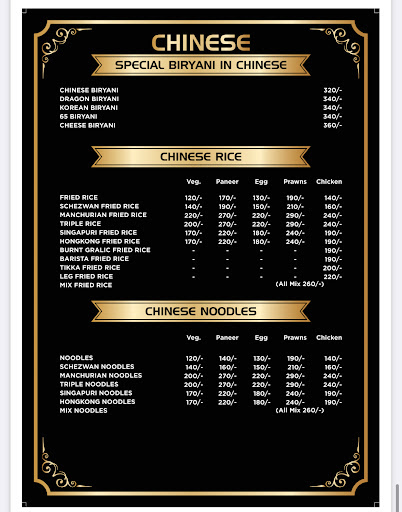 CHINESE

SPECIAL BIRYANI IN CHINESE

| | |
|---|---|
| CHINESE BIRYANI | 320/- |
| DRAGON BIRYANI | 340/- |
| KOREAN BIRYANI | 340/- |
| 65 BIRYANI | 340/- |
| CHEESE BIRYANI | 360/- |

CHINESE RICE

| | Veg. | Paneer | Egg | Prawns | Chicken |
|---|---|---|---|---|---|
| FRIED RICE | 120/- | 170/- | 130/- | 190/- | 140/- |
| SCHEZWAN FRIED RICE | 140/- | 190/- | 150/- | 210/- | 160/- |
| MANCHURIAN FRIED RICE | 220/- | 270/- | 220/- | 290/- | 240/- |
| TRIPLE RICE | 200/- | 270/- | 220/- | 290/- | 240/- |
| SINGAPURI FRIED RICE | 170/- | 220/- | 180/- | 240/- | 190/- |
| HONGKONG FRIED RICE | 170/- | 220/- | 180/- | 240/- | 190/- |
| BURNT GRALIC FRIED RICE | - | - | - | - | 190/- |
| BARISTA FRIED RICE | - | - | - | - | 190/- |
| TIKKA FRIED RICE | - | - | - | - | 200/- |
| LEG FRIED RICE | - | - | - | - | 220/- |
| MIX FRIED RICE | | | | (All Mix 260/-) | |

CHINESE NOODLES

| | Veg. | Paneer | Egg | Prawns | Chicken |
|---|---|---|---|---|---|
| NOODLES | 120/- | 140/- | 130/- | 190/- | 140/- |
| SCHEZWAN NOODLES | 140/- | 160/- | 150/- | 210/- | 160/- |
| MANCHURIAN NOODLES | 200/- | 270/- | 220/- | 290/- | 240/- |
| TRIPLE NOODLES | 200/- | 270/- | 220/- | 290/- | 240/- |
| SINGAPURI NOODLES | 170/- | 220/- | 180/- | 240/- | 190/- |
| HONGKONG NOODLES | 170/- | 220/- | 180/- | 240/- | 190/- |
| MIX NOODLES | | | | (All Mix 260/-) | |